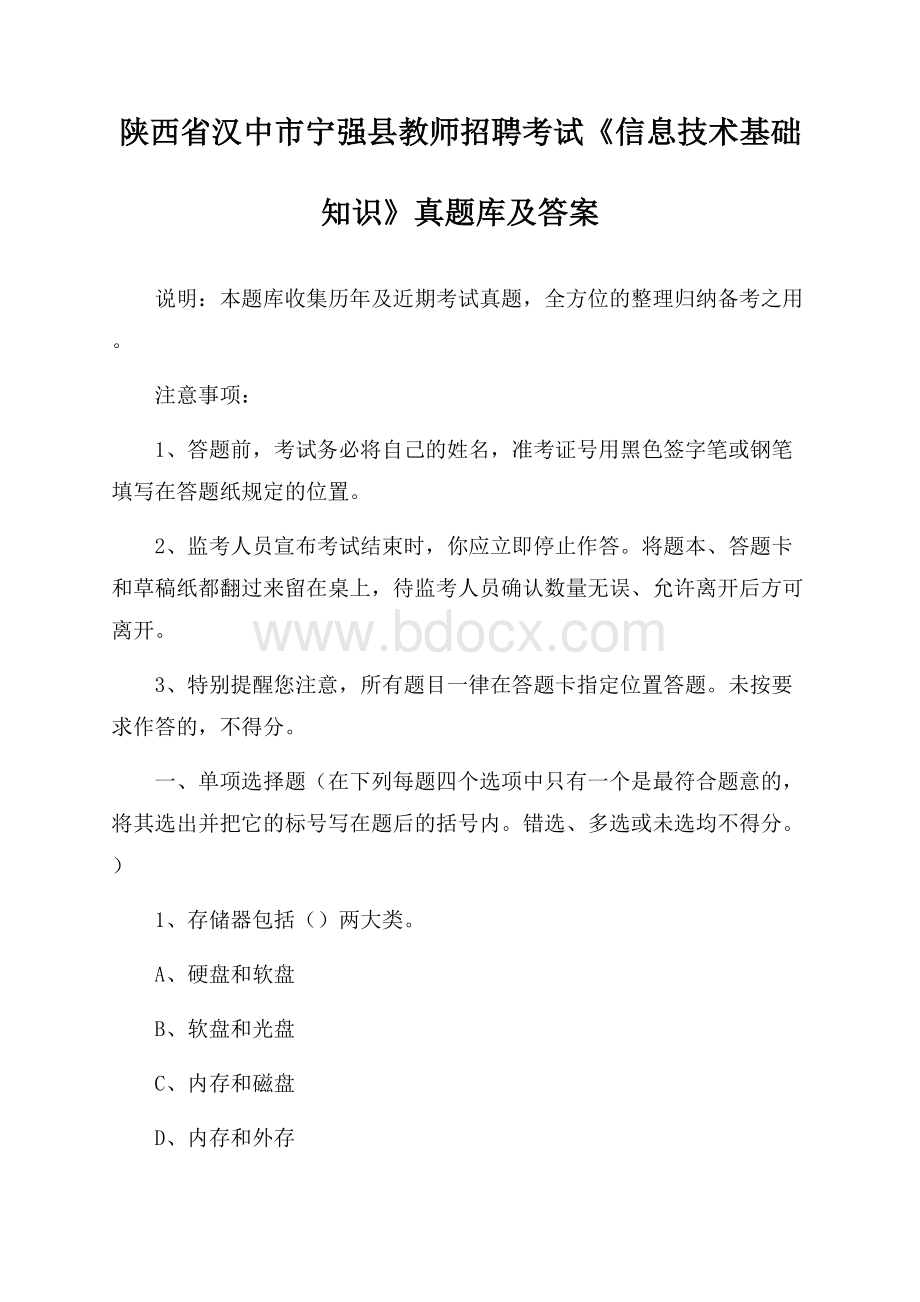 陕西省汉中市宁强县教师招聘考试《信息技术基础知识》真题库及答案

说明：本题库收集历年及近期考试真题，全方位的整理归纳备考之用。

注意事项：

1、答题前，考试务必将自己的姓名，准考证号用黑色签字笔或钢笔填写在答题纸规定的位置。

2、监考人员宣布考试结束时，你应立即停止作答。将题本、答题卡和草稿纸都翻过来留在桌上，待监考人员确认数量无误、允许离开后方可离开。

www.bdocx.com

3、特别提醒您注意，所有题目一律在答题卡指定位置答题。未按要求作答的，不得分。

一、单项选择题（在下列每题四个选项中只有一个是最符合题意的，将其选出并把它的标号写在题后的括号内。错选、多选或未选均不得分。）

1、存储器包括（）两大类。

A、硬盘和软盘

B、软盘和光盘

C、内存和磁盘

D、内存和外存